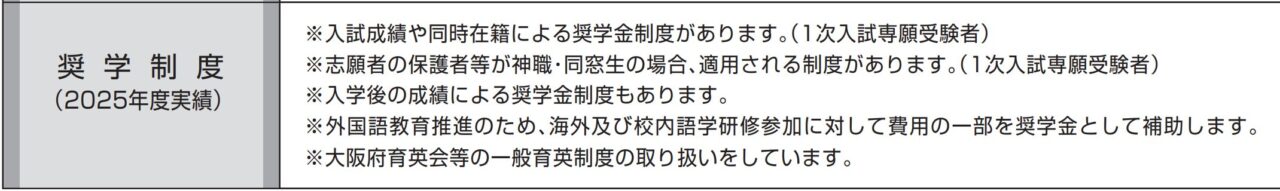 | 奨学制度 (2025年度実績) | ※入試成績や同時在籍による奨学金制度があります。(1次入試専願受験者) ※志願者の保護者等が神職・同窓生の場合、適用される制度があります。(1次入試専願受験者) ※入学後の成績による奨学金制度もあります。 ※外国語教育推進のため、海外及び校内語学研修参加に対して費用の一部を奨学金として補助します。 ※大阪府育英会等の一般育英制度の取り扱いをしています。 |
|---|---|